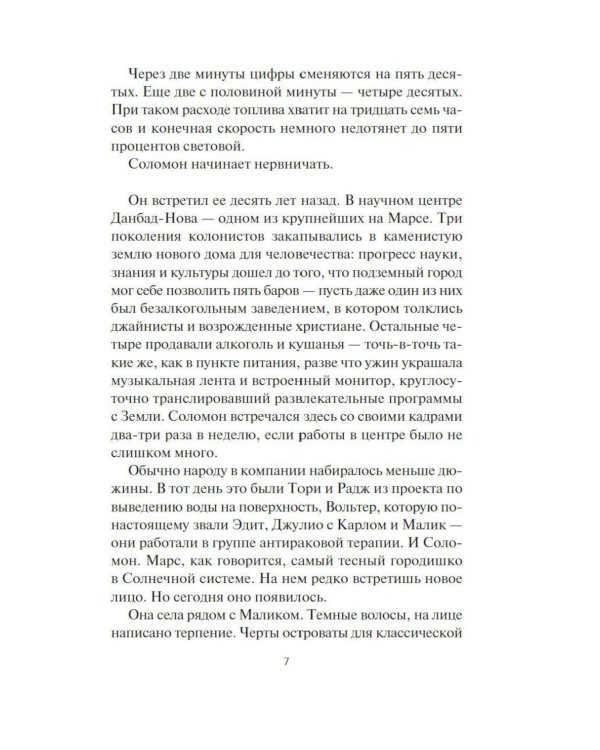 Через две минуты цифры сменяются на пять десятых. Еще две с половиной минуты — четыре десятых. При таком расходе топлива хватит на тридцать семь часов и конечная скорость немного недотянет до пяти процентов световой.

Соломон начинает нервничать.

Он встретил ее десять лет назад. В научном центре Данбад-Нова — одном из крупнейших на Марсе. Три поколения колонистов закапывались в каменистую землю нового дома для человечества: прогресс науки, знания и культуры дошел до того, что подземный город мог себе позволить пять баров — пусть даже один из них был безалкогольным заведением, в котором толклись джайнисты и возрожденные христиане. Остальные четыре продавали алкоголь и кушанья — точь-в-точь такие же, как в пункте питания, разве что ужин украшала музыкальная лента и встроенный монитор, круглосуточно транслировавший развлекательные программы с Земли. Соломон встречался здесь со своими кадрами два-три раза в неделю, если работы в центре было не слишком много.

Обычно народу в компании набиралось меньше дюжины. В тот день это были Тори и Радж из проекта по выведению воды на поверхность, Вольтер, которую по-настоящему звали Эдит, Джулио с Карлом и Малик — они работали в группе антираковой терапии. И Соломон. Марс, как говорится, самый тесный городишко в Солнечной системе. На нем редко встретишь новое лицо. Но сегодня оно появилось.

Она села рядом с Маликом. Темные волосы, на лице написано терпение. Черты островаты для классической

7